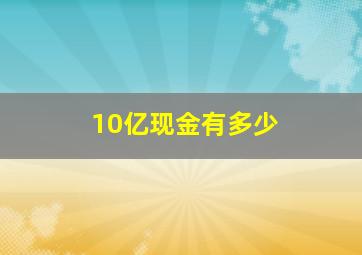 10亿现金有多少